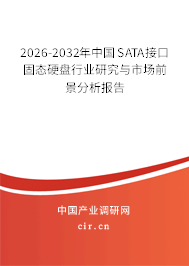 2026-2032年中国SATA接口固态硬盘行业研究与市场前景分析报告

中国产业调研网

cir.cn